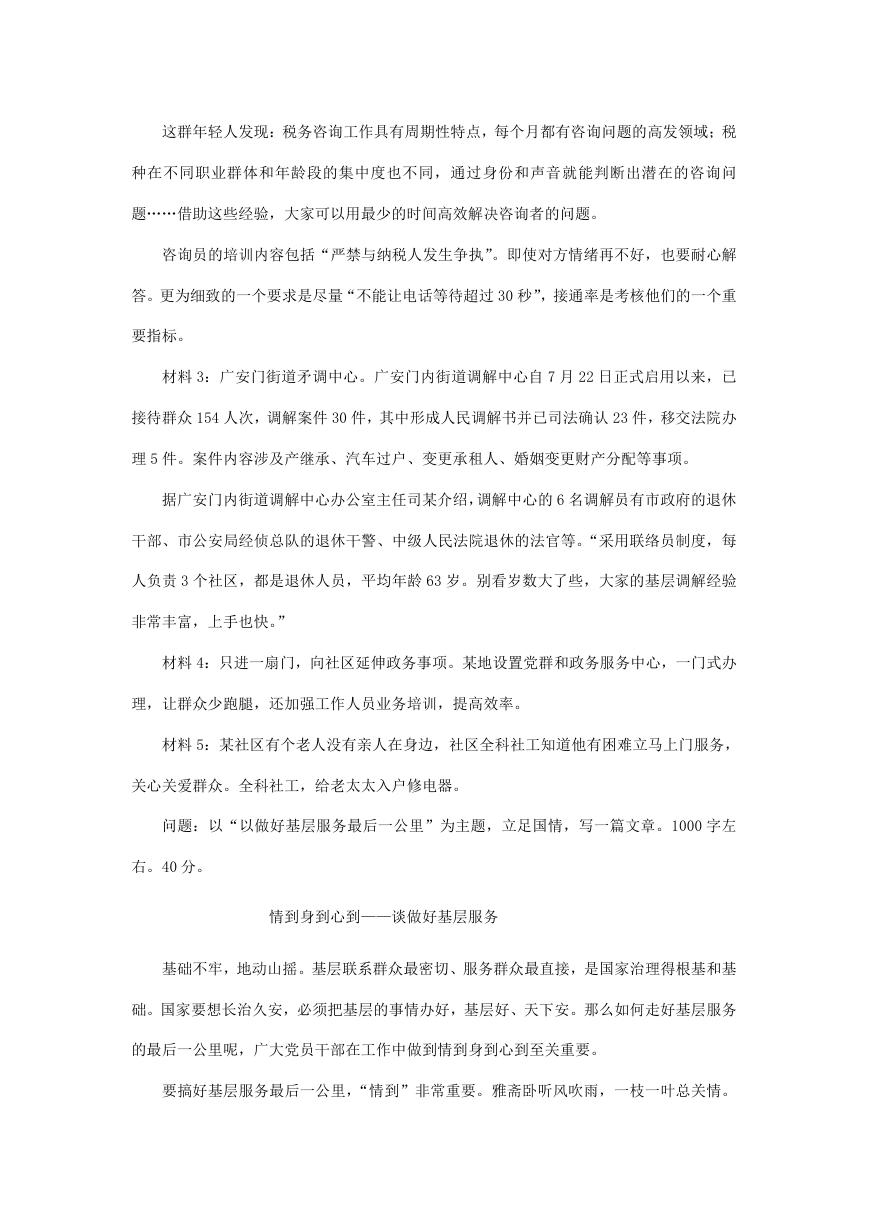 这群年轻人发现：税务咨询工作具有周期性特点，每个月都有咨询问题的高发领域；税种在不同职业群体和年龄段的集中度也不同，通过身份和声音就能判断出潜在的咨询问题……借助这些经验，大家可以用最少的时间高效解决咨询者的问题。

咨询员的培训内容包括“严禁与纳税人发生争执”。即使对方情绪再不好，也要耐心解答。更为细致的一个要求是尽量“不能让电话等待超过 30 秒”，接通率是考核他们的一个重要指标。

材料 3：广安门街道矛调中心。广安门内街道调解中心自 7 月 22 日正式启用以来，已接待群众 154 人次，调解案件 30 件，其中形成人民调解书并已司法确认 23 件，移交法院办理 5 件。案件内容涉及产继承、汽车过户、变更承租人、婚姻变更财产分配等事项。

据广安门内街道调解中心办公室主任司某介绍，调解中心的 6 名调解员有市政府的退休干部、市公安局经侦总队的退休干警、中级人民法院退休的法官等。“采用联络员制度，每人负责 3 个社区，都是退休人员，平均年龄 63 岁。别看岁数大了些，大家的基层调解经验非常丰富，上手也快。”

材料 4：只进一扇门，向社区延伸政务事项。某地设置党群和政务服务中心，一门式办理，让群众少跑腿，还加强工作人员业务培训，提高效率。

材料 5：某社区有个老人没有亲人在身边，社区全科社工知道他有困难立马上门服务，关心关爱群众。全科社工，给老太太入户修电器。

问题：以“以做好基层服务最后一公里”为主题，立足国情，写一篇文章。1000 字左右。40 分。

情到身到心到——谈做好基层服务

基础不牢，地动山摇。基层联系群众最密切、服务群众最直接，是国家治理得根基和基础。国家要想长治久安，必须把基层的事情办好，基层好、天下安。那么如何走好基层服务的最后一公里呢，广大党员干部在工作中做到情到身到心到至关重要。

要搞好基层服务最后一公里，“情到”非常重要。雅斋卧听风吹雨，一枝一叶总关情。